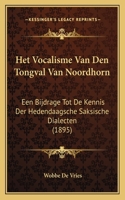 KESSINGER'S LEGACY REPRINTS

Het Vocalisme Van Den Tongval Van Noordhorn

Een Bijdrage Tot De Kennis Der Hedendaagsche Saksische Dialecten (1895)

Wobbe De Vries